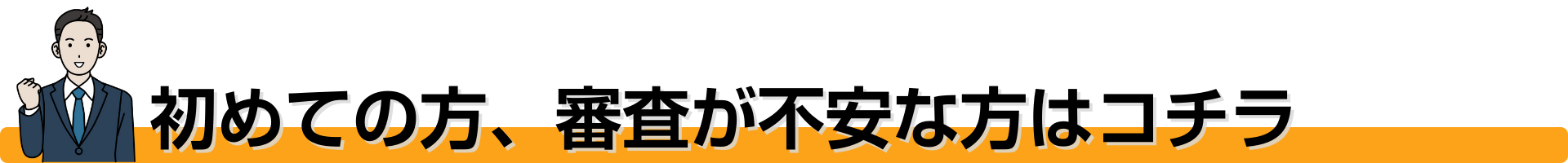 初めての方、審査が不安な方はコチラ